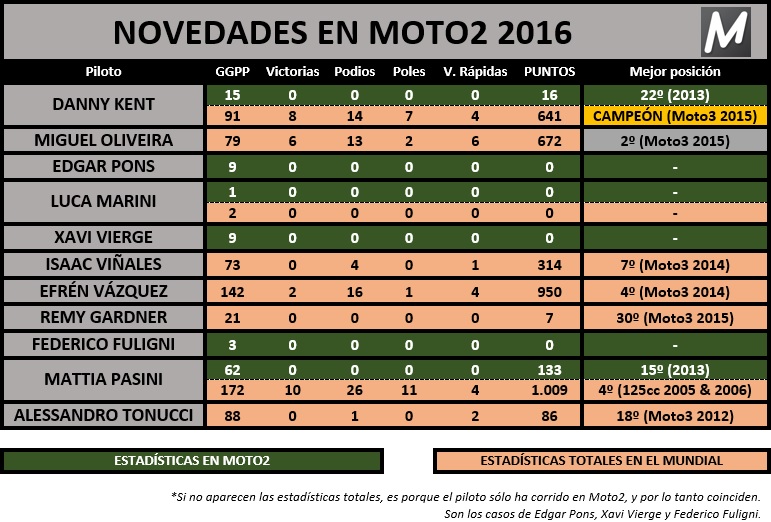 NOVEDADES EN MOTO2 2016

M

| Piloto | GGPP | Victorias | Podios | Poles | V. Rápidas | PUNTOS | Mejor posición |
|---|---|---|---|---|---|---|---|
| DANNY KENT | 15 | 0 | 0 | 0 | 0 | 16 | 22º (2013) |
| | 91 | 8 | 14 | 7 | 4 | 641 | CAMPEÓN (Moto3 2015) |
| MIGUEL OLIVEIRA | 79 | 6 | 13 | 2 | 6 | 672 | 2º (Moto3 2015) |
| EDGAR PONS | 9 | 0 | 0 | 0 | 0 | 0 | - |
| LUCA MARINI | 1 | 0 | 0 | 0 | 0 | 0 | - |
| | 2 | 0 | 0 | 0 | 0 | 0 | - |
| XAVI VIERGE | 9 | 0 | 0 | 0 | 0 | 0 | - |
| ISAAC VIÑALES | 73 | 0 | 4 | 0 | 1 | 314 | 7º (Moto3 2014) |
| EFRÉN VÁZQUEZ | 142 | 2 | 16 | 1 | 4 | 950 | 4º (Moto3 2014) |
| REMY GARDNER | 21 | 0 | 0 | 0 | 0 | 7 | 30º (Moto3 2015) |
| FEDERICO FULIGNI | 3 | 0 | 0 | 0 | 0 | 0 | - |
| MATTIA PASINI | 62 | 0 | 0 | 0 | 0 | 133 | 15º (2013) |
| | 172 | 10 | 26 | 11 | 4 | 1.009 | 4º (125cc 2005 & 2006) |
| ALESSANDRO TONUCCI | 88 | 0 | 1 | 0 | 2 | 86 | 18º (Moto3 2012) |

ESTADÍSTICAS EN MOTO2

ESTADÍSTICAS TOTALES EN EL MUNDIAL

*Si no aparecen las estadísticas totales, es porque el piloto sólo ha corrido en Moto2, y por lo tanto coinciden. Son los casos de Edgar Pons, Xavi Vierge y Federico Fuligni.